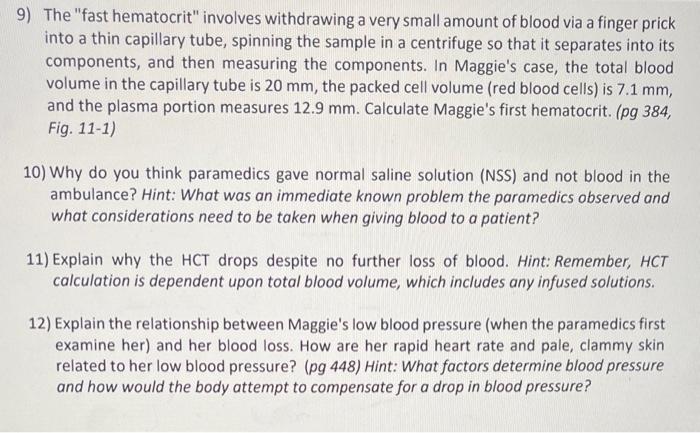 9) The "fast hematocrit" involves withdrawing a very small amount of blood via a finger prick into a thin capillary tube, spinning the sample in a centrifuge so that it separates into its components, and then measuring the components. In Maggie's case, the total blood volume in the capillary tube is 20 mm, the packed cell volume (red blood cells) is 7.1 mm, and the plasma portion measures 12.9 mm. Calculate Maggie's first hematocrit. (pg 384, Fig. 11-1)

10) Why do you think paramedics gave normal saline solution (NSS) and not blood in the ambulance? Hint: What was an immediate known problem the paramedics observed and what considerations need to be taken when giving blood to a patient?

11) Explain why the HCT drops despite no further loss of blood. Hint: Remember, HCT calculation is dependent upon total blood volume, which includes any infused solutions.

12) Explain the relationship between Maggie's low blood pressure (when the paramedics first examine her) and her blood loss. How are her rapid heart rate and pale, clammy skin related to her low blood pressure? (pg 448) Hint: What factors determine blood pressure and how would the body attempt to compensate for a drop in blood pressure?